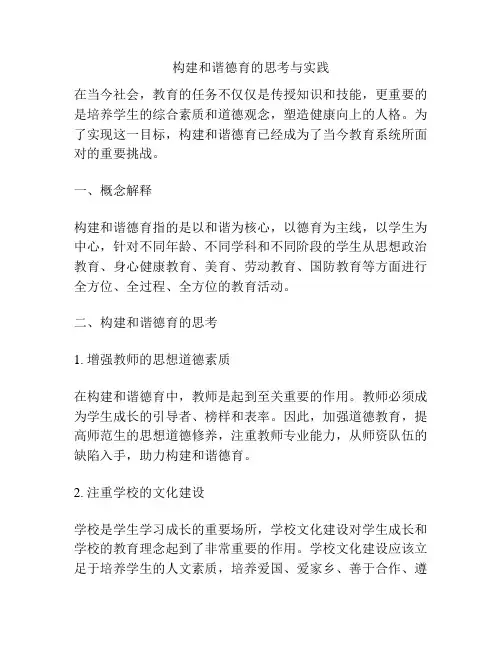 构建和谐德育的思考与实践

在当今社会，教育的任务不仅仅是传授知识和技能，更重要的是培养学生的综合素质和道德观念，塑造健康向上的人格。为了实现这一目标，构建和谐德育已经成为了当今教育系统所面对的重要挑战。

一、概念解释

构建和谐德育指的是以和谐为核心，以德育为主线，以学生为中心，针对不同年龄、不同学科和不同阶段的学生从思想政治教育、身心健康教育、美育、劳动教育、国防教育等方面进行全方位、全过程、全方位的教育活动。

二、构建和谐德育的思考

1. 增强教师的思想道德素质

在构建和谐德育中，教师是起到至关重要的作用。教师必须成为学生成长的引导者、榜样和表率。因此，加强道德教育，提高师范生的思想道德修养，注重教师专业能力，从师资队伍的缺陷入手，助力构建和谐德育。

2. 注重学校的文化建设

学校是学生学习成长的重要场所，学校文化建设对学生成长和学校的教育理念起到了非常重要的作用。学校文化建设应该立足于培养学生的人文素质，培养爱国、爱家乡、善于合作、遵